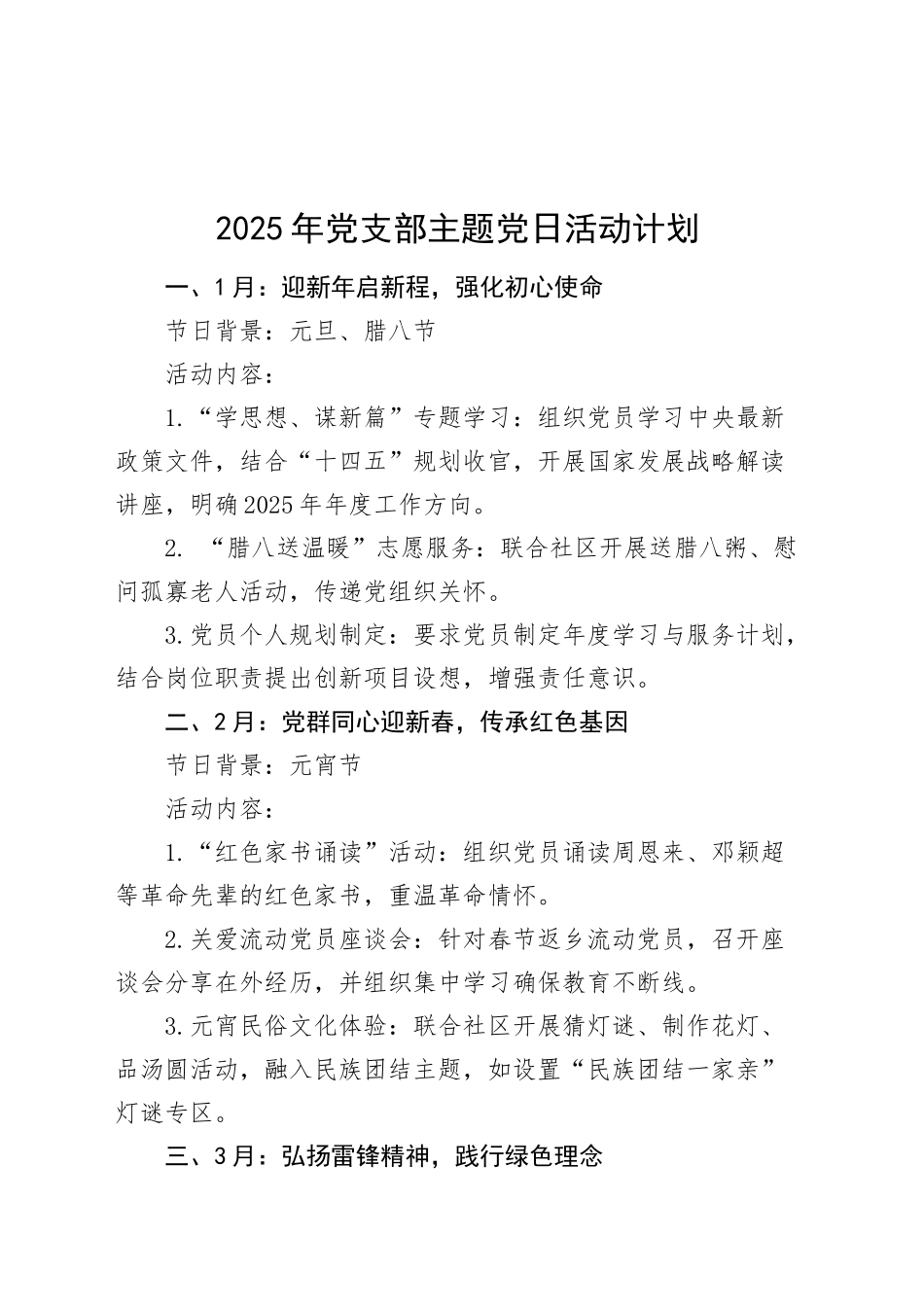 2025年党支部主题党日活动计划

一、1月：迎新年启新程，强化初心使命

节日背景：元旦、腊八节

活动内容：

1.“学思想、谋新篇”专题学习：组织党员学习中央最新政策文件，结合“十四五”规划收官，开展国家发展战略解读讲座，明确2025年年度工作方向。

2. “腊八送温暖”志愿服务：联合社区开展送腊八粥、慰问孤寡老人活动，传递党组织关怀。

3.党员个人规划制定：要求党员制定年度学习与服务计划，结合岗位职责提出创新项目设想，增强责任意识。

二、2月：党群同心迎新春，传承红色基因

节日背景：元宵节

活动内容：

1.“红色家书诵读”活动：组织党员诵读周恩来、邓颖超等革命先辈的红色家书，重温革命情怀。

2.关爱流动党员座谈会：针对春节返乡流动党员，召开座谈会分享在外经历，并组织集中学习确保教育不断线。

3.元宵民俗文化体验：联合社区开展猜灯谜、制作花灯、品汤圆活动，融入民族团结主题，如设置“民族团结一家亲”灯谜专区。

三、3月：弘扬雷锋精神，践行绿色理念